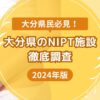 大分県民必見！

大分県のNIPT施設
徹底調査

2024年版